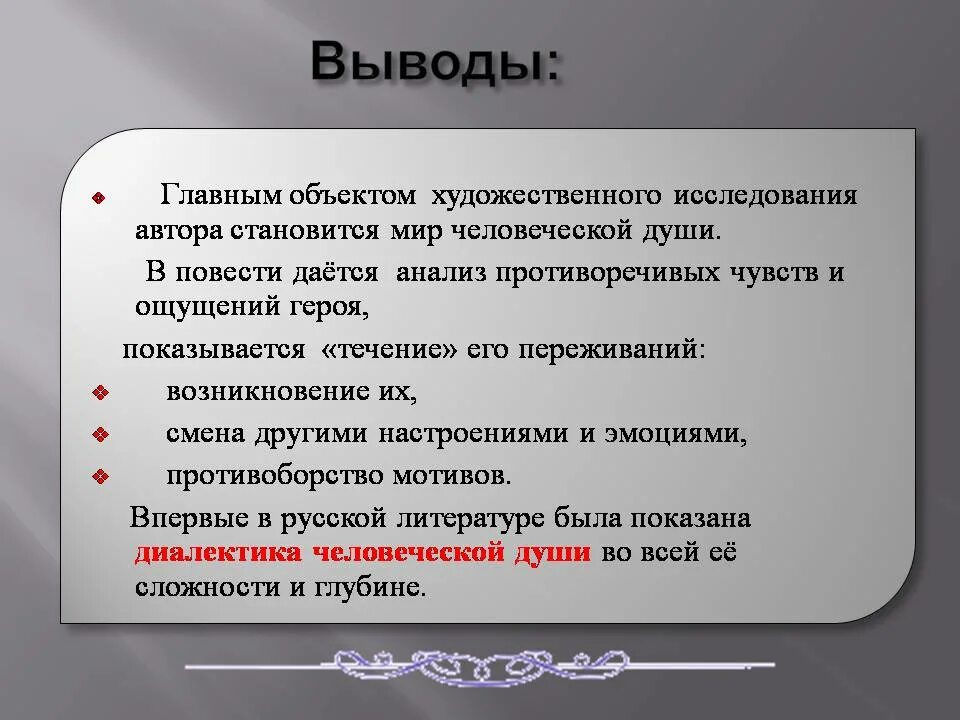 Выводы:

Главным объектом художественного исследования автора становится мир человеческой души.

В повести даётся анализ противоречивых чувств и ощущений героя,

показывается «течение» его переживаний:

возникновение их,

смена другими настроениями и эмоциями,

противоборство мотивов.

Впервые в русской литературе была показана диалектика человеческой души во всей её сложности и глубине.